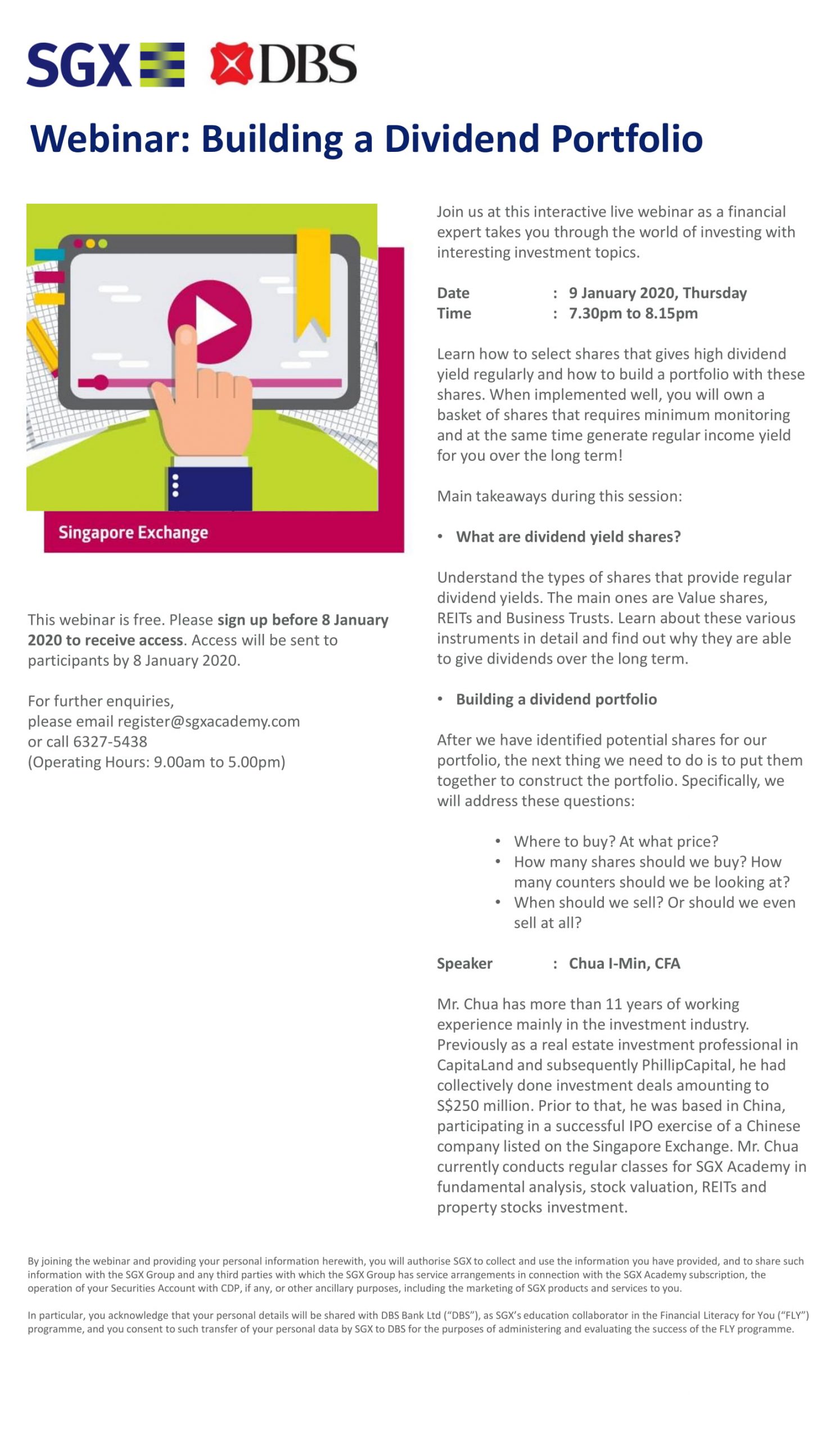 SGX DBS

Webinar: Building a Dividend Portfolio

Singapore Exchange

This webinar is free. Please sign up before 8 January 2020 to receive access. Access will be sent to participants by 8 January 2020.

For further enquiries,
please email register@sgxacademy.com
or call 6327-5438
(Operating Hours: 9.00am to 5.00pm)

Join us at this interactive live webinar as a financial expert takes you through the world of investing with interesting investment topics.

Date : 9 January 2020, Thursday
Time : 7.30pm to 8.15pm

Learn how to select shares that gives high dividend yield regularly and how to build a portfolio with these shares. When implemented well, you will own a basket of shares that requires minimum monitoring and at the same time generate regular income yield for you over the long term!

Main takeaways during this session:

• What are dividend yield shares?

Understand the types of shares that provide regular dividend yields. The main ones are Value shares, REITs and Business Trusts. Learn about these various instruments in detail and find out why they are able to give dividends over the long term.

• Building a dividend portfolio

After we have identified potential shares for our portfolio, the next thing we need to do is to put them together to construct the portfolio. Specifically, we will address these questions:

• Where to buy? At what price?
• How many shares should we buy? How many counters should we be looking at?
• When should we sell? Or should we even sell at all?

Speaker : Chua I-Min, CFA

Mr. Chua has more than 11 years of working experience mainly in the investment industry. Previously as a real estate investment professional in CapitaLand and subsequently PhillipCapital, he had collectively done investment deals amounting to S$250 million. Prior to that, he was based in China, participating in a successful IPO exercise of a Chinese company listed on the Singapore Exchange. Mr. Chua currently conducts regular classes for SGX Academy in fundamental analysis, stock valuation, REITs and property stocks investment.

By joining the webinar and providing your personal information herewith, you will authorise SGX to collect and use the information you have provided, and to share such information with the SGX Group and any third parties with which the SGX Group has service arrangements in connection with the SGX Academy subscription, the operation of your Securities Account with CDP, if any, or other ancillary purposes, including the marketing of SGX products and services to you.

In particular, you acknowledge that your personal details will be shared with DBS Bank Ltd ("DBS"), as SGX's education collaborator in the Financial Literacy for You ("FLY") programme, and you consent to such transfer of your personal data by SGX to DBS for the purposes of administering and evaluating the success of the FLY programme.